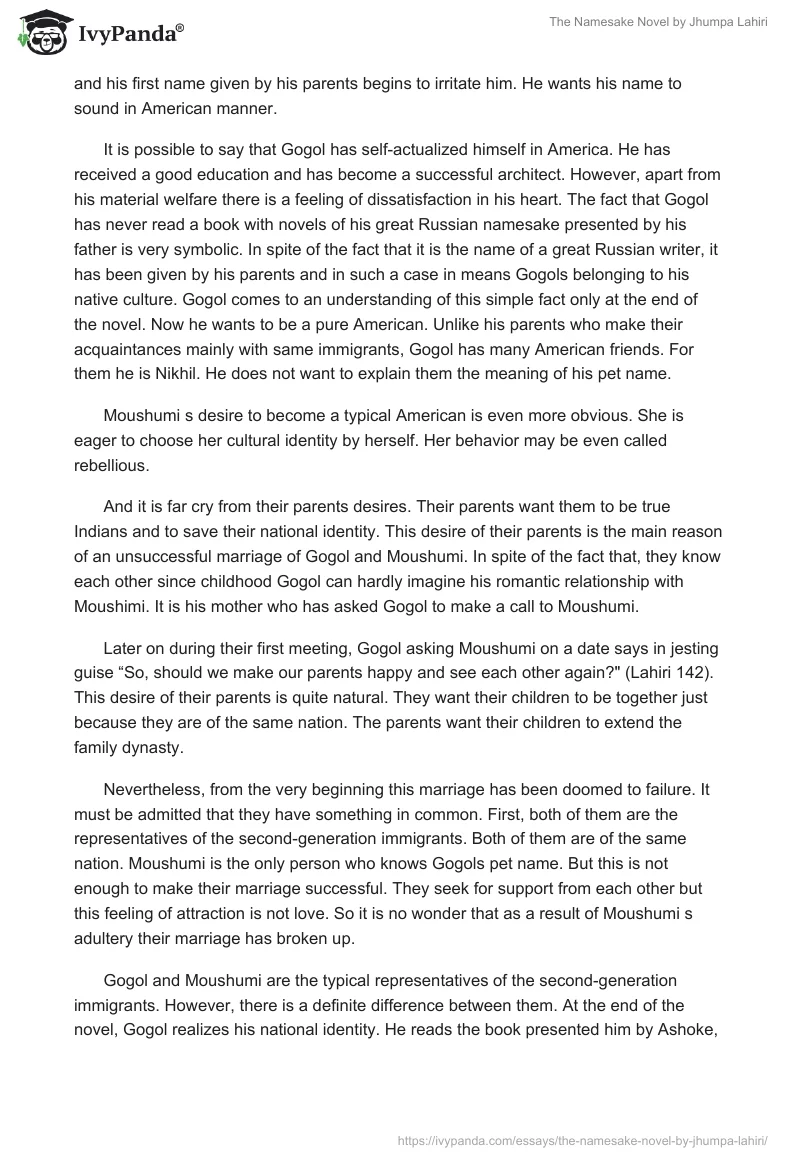 IvyPanda®

The Namesake Novel by Jhumpa Lahiri

and his first name given by his parents begins to irritate him. He wants his name to sound in American manner.

It is possible to say that Gogol has self-actualized himself in America. He has received a good education and has become a successful architect. However, apart from his material welfare there is a feeling of dissatisfaction in his heart. The fact that Gogol has never read a book with novels of his great Russian namesake presented by his father is very symbolic. In spite of the fact that it is the name of a great Russian writer, it has been given by his parents and in such a case in means Gogols belonging to his native culture. Gogol comes to an understanding of this simple fact only at the end of the novel. Now he wants to be a pure American. Unlike his parents who make their acquaintances mainly with same immigrants, Gogol has many American friends. For them he is Nikhil. He does not want to explain them the meaning of his pet name.

Moushumi s desire to become a typical American is even more obvious. She is eager to choose her cultural identity by herself. Her behavior may be even called rebellious.

And it is far cry from their parents desires. Their parents want them to be true Indians and to save their national identity. This desire of their parents is the main reason of an unsuccessful marriage of Gogol and Moushumi. In spite of the fact that, they know each other since childhood Gogol can hardly imagine his romantic relationship with Moushimi. It is his mother who has asked Gogol to make a call to Moushumi.

Later on during their first meeting, Gogol asking Moushumi on a date says in jesting guise “So, should we make our parents happy and see each other again?" (Lahiri 142). This desire of their parents is quite natural. They want their children to be together just because they are of the same nation. The parents want their children to extend the family dynasty.

Nevertheless, from the very beginning this marriage has been doomed to failure. It must be admitted that they have something in common. First, both of them are the representatives of the second-generation immigrants. Both of them are of the same nation. Moushumi is the only person who knows Gogols pet name. But this is not enough to make their marriage successful. They seek for support from each other but this feeling of attraction is not love. So it is no wonder that as a result of Moushumi s adultery their marriage has broken up.

Gogol and Moushumi are the typical representatives of the second-generation immigrants. However, there is a definite difference between them. At the end of the novel, Gogol realizes his national identity. He reads the book presented him by Ashoke,

https://ivypanda.com/essays/the-namesake-novel-by-jhumpa-lahiri/